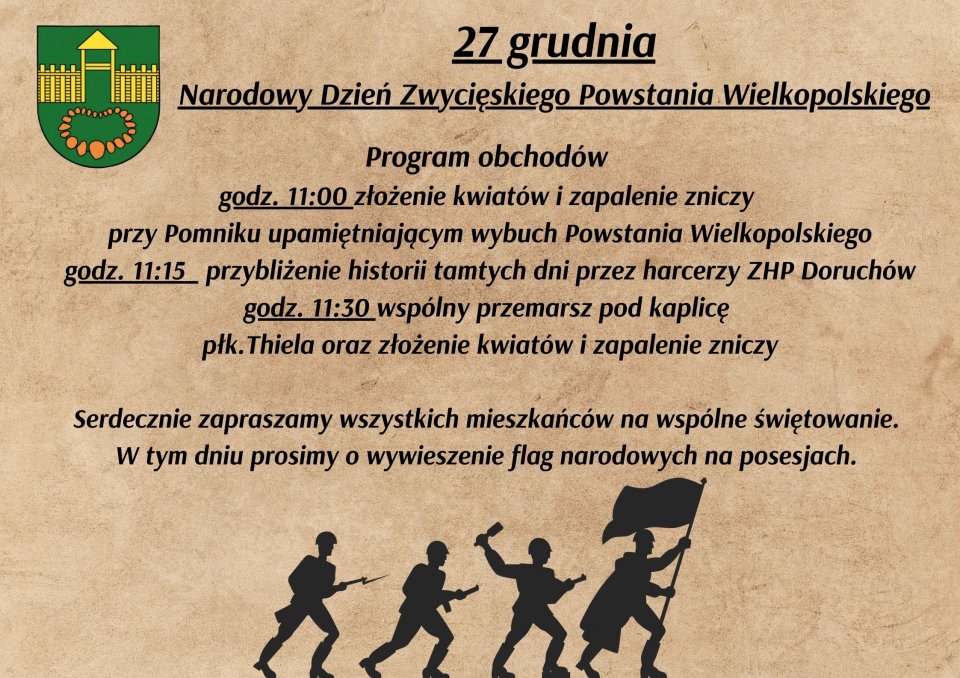 27 grudnia

Narodowy Dzień Zwycięskiego Powstania Wielkopolskiego

Program obchodów

godz. 11:00 złożenie kwiatów i zapalenie zniczy przy Pomniku upamiętniającym wybuch Powstania Wielkopolskiego

godz. 11:15 przybliżenie historii tamtych dni przez harcerzy ZHP Doruchów

godz. 11:30 wspólny przemarsz pod kaplicę płk.Thiela oraz złożenie kwiatów i zapalenie zniczy

Serdecznie zapraszamy wszystkich mieszkańców na wspólne świętowanie. W tym dniu prosimy o wywieszenie flag narodowych na posesjach.